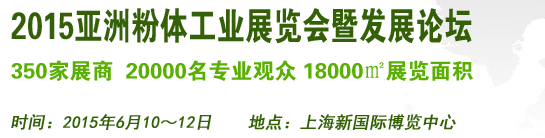 2015亚洲粉体工业展览会暨发展论坛

350家展商 20000名专业观众 18000㎡展览面积

时间：2015年6月10～12日 地点：上海新国际博览中心